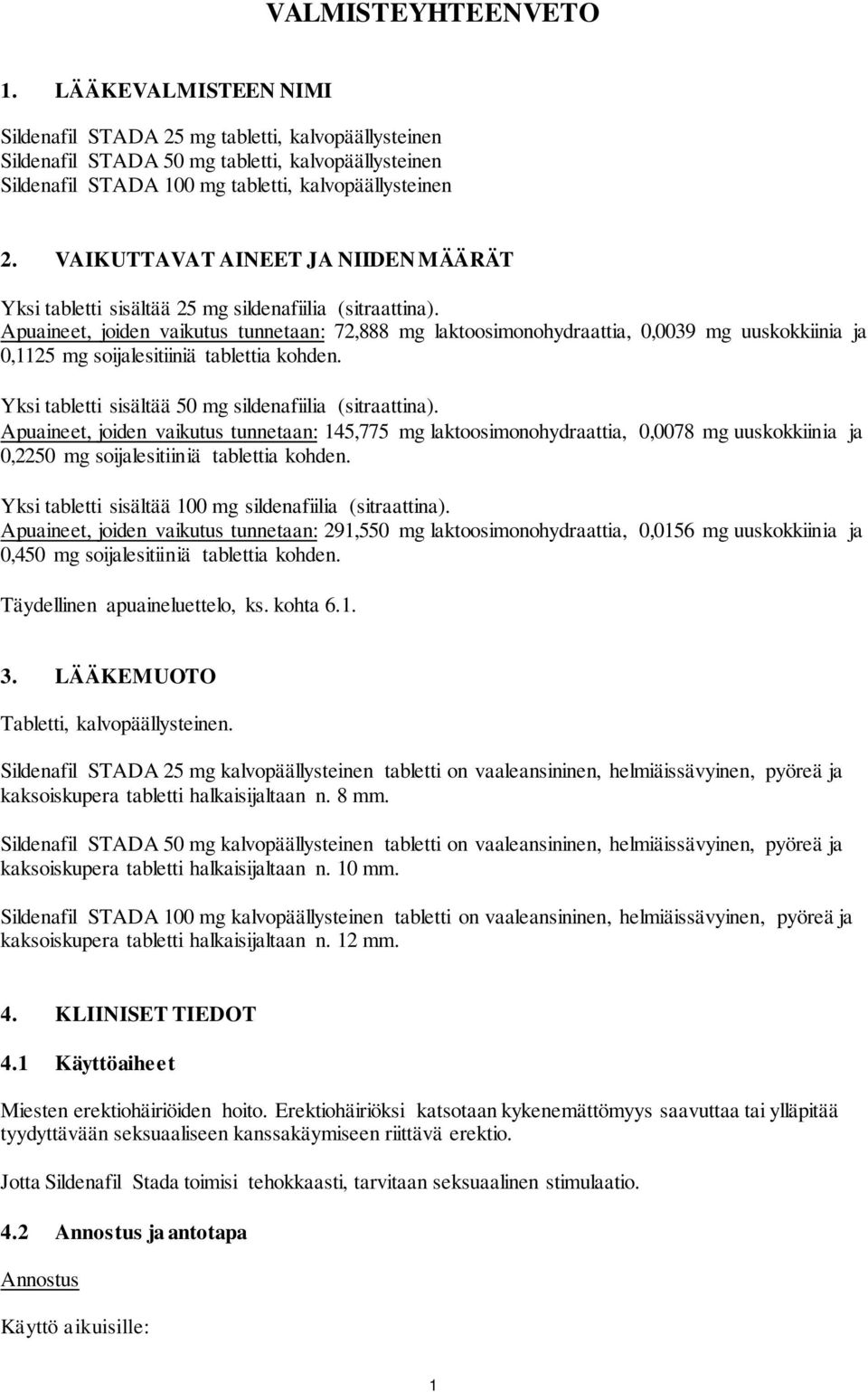 VALMISTEYHTEENVETO

1. LÄÄKEVALMISTEEN NIMI

Sildenafil STADA 25 mg tabletti, kalvopäällysteinen
Sildenafil STADA 50 mg tabletti, kalvopäällysteinen
Sildenafil STADA 100 mg tabletti, kalvopäällysteinen

2. VAIKUTTAVAT AINEET JA NIIDEN MÄÄRÄT

Yksi tabletti sisältää 25 mg sildenafiilia (sitraattina).
Apuaineet, joiden vaikutus tunnetaan: 72,888 mg laktoosimonohydraattia, 0,0039 mg uuskokkiinia ja 0,1125 mg soijalesitiiniä tablettia kohden.

Yksi tabletti sisältää 50 mg sildenafiilia (sitraattina).
Apuaineet, joiden vaikutus tunnetaan: 145,775 mg laktoosimonohydraattia, 0,0078 mg uuskokkiinia ja 0,2250 mg soijalesitiiniä tablettia kohden.

Yksi tabletti sisältää 100 mg sildenafiilia (sitraattina).
Apuaineet, joiden vaikutus tunnetaan: 291,550 mg laktoosimonohydraattia, 0,0156 mg uuskokkiinia ja 0,450 mg soijalesitiiniä tablettia kohden.

Täydellinen apuaineluettelo, ks. kohta 6.1.

3. LÄÄKEMUOTO

Tabletti, kalvopäällysteinen.

Sildenafil STADA 25 mg kalvopäällysteinen tabletti on vaaleansininen, helmiäissävyinen, pyöreä ja kaksoiskupera tabletti halkaisijaltaan n. 8 mm.

Sildenafil STADA 50 mg kalvopäällysteinen tabletti on vaaleansininen, helmiäissävyinen, pyöreä ja kaksoiskupera tabletti halkaisijaltaan n. 10 mm.

Sildenafil STADA 100 mg kalvopäällysteinen tabletti on vaaleansininen, helmiäissävyinen, pyöreä ja kaksoiskupera tabletti halkaisijaltaan n. 12 mm.

4. KLIINISET TIEDOT

4.1 Käyttöaiheet

Miesten erektiohäiriöiden hoito. Erektiohäiriöksi katsotaan kykenemättömyys saavuttaa tai ylläpitää tyydyttävään seksuaaliseen kanssakäymiseen riittävä erektio.

Jotta Sildenafil Stada toimisi tehokkaasti, tarvitaan seksuaalinen stimulaatio.

4.2 Annostus ja antotapa

Annostus

Käyttö aikuisille:

1